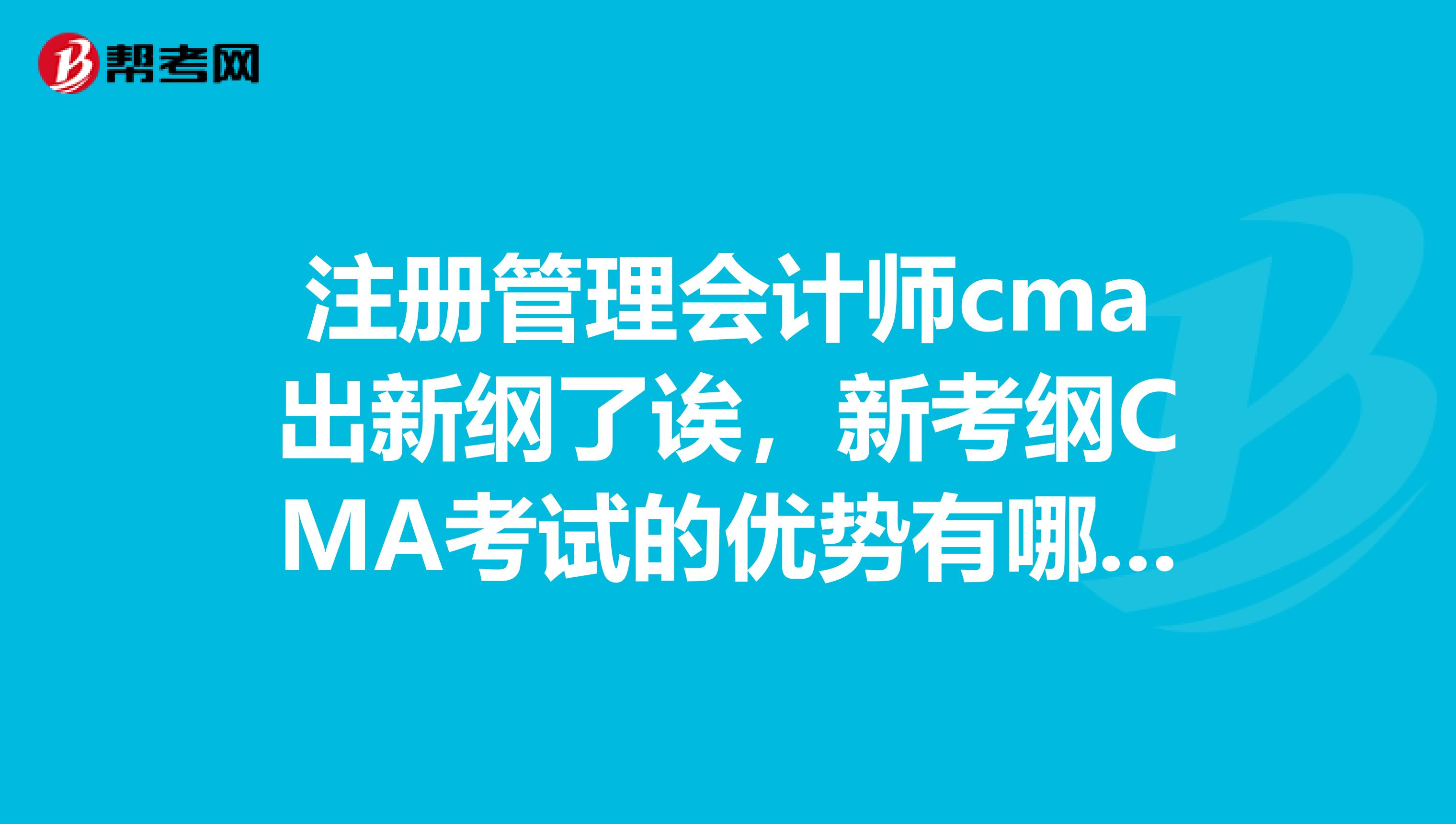 帮考网

注册管理会计师cma出新纲了诶，新考纲CMA考试的优势有哪...